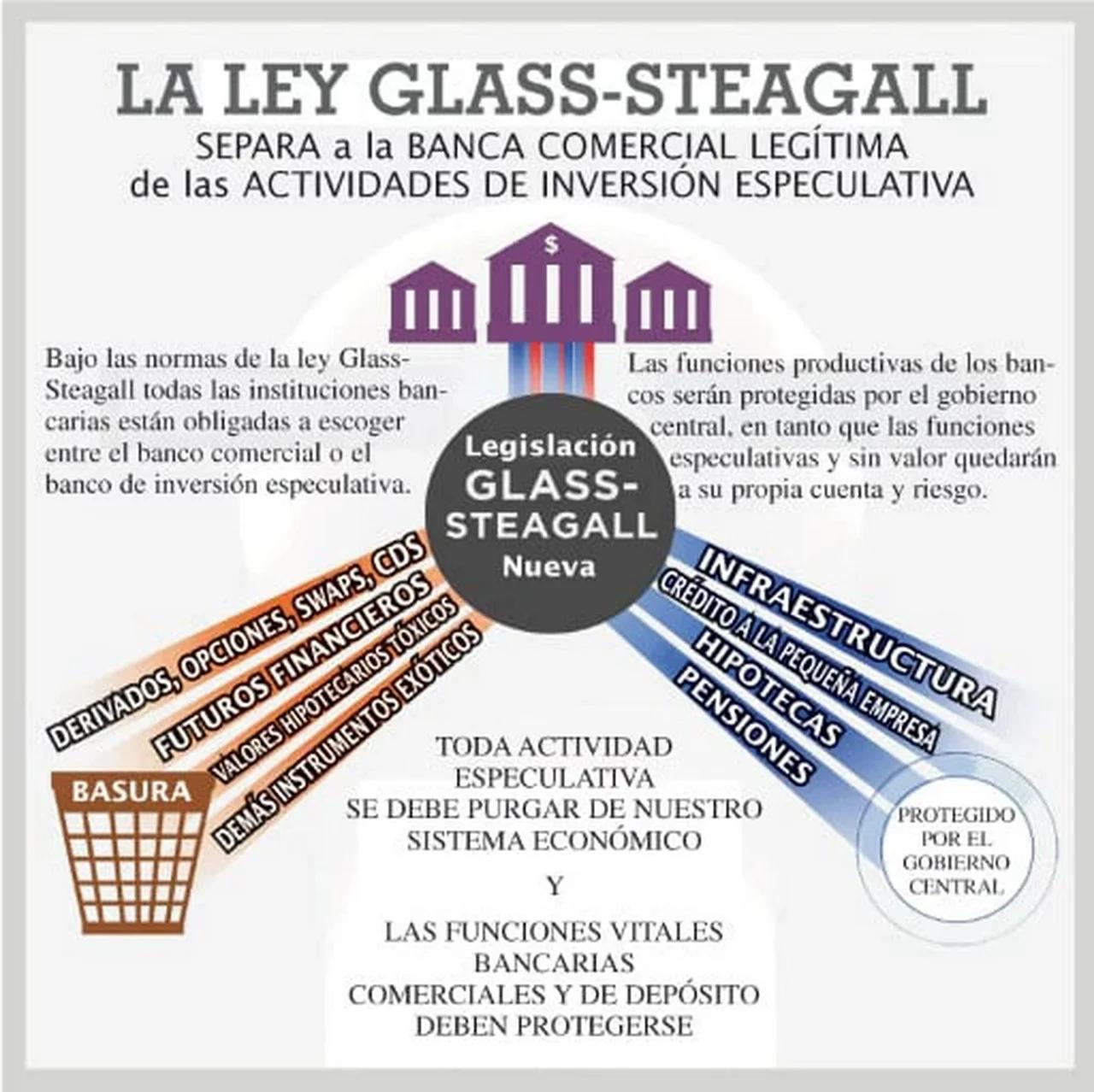 LA LEY GLASS-STEAGALL

SEPARA a la BANCA COMERCIAL LEGÍTIMA de las ACTIVIDADES DE INVERSIÓN ESPECULATIVA

$

Bajo las normas de la ley Glass-Steagall todas las instituciones bancarias están obligadas a escoger entre el banco comercial o el banco de inversión especulativa.

Las funciones productivas de los bancos serán protegidas por el gobierno central, en tanto que las funciones especulativas y sin valor quedarán a su propia cuenta y riesgo.

Legislación GLASS-STEAGALL Nueva

DERIVADOS, OPCIONES, SWAPS, CDS
FUTUROS FINANCIEROS
VALORES HIPOTECARIOS TÓXICOS
DEMÁS INSTRUMENTOS EXÓTICOS

BASURA

INFRAESTRUCTURA
CRÉDITO A LA PEQUEÑA EMPRESA
HIPOTECAS
PENSIONES

PROTEGIDO POR EL GOBIERNO CENTRAL

TODA ACTIVIDAD ESPECULATIVA SE DEBE PURGAR DE NUESTRO SISTEMA ECONÓMICO

Y

LAS FUNCIONES VITALES BANCARIAS COMERCIALES Y DE DEPÓSITO DEBEN PROTEGERSE